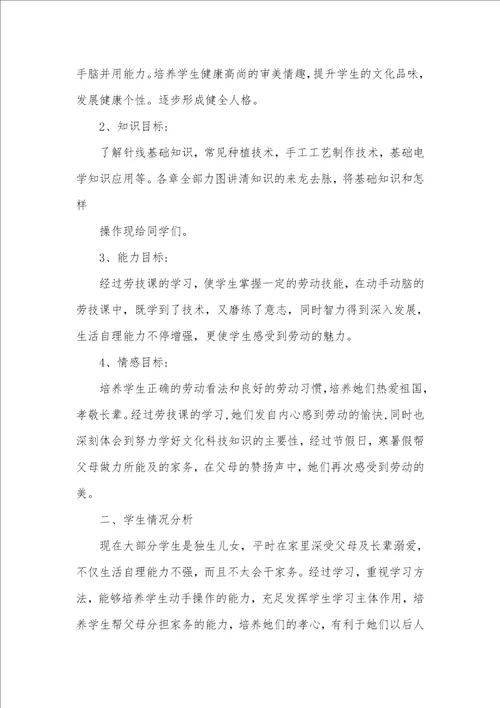 手脑并用能力。培养学生健康高尚的审美情趣，提升学生的文化品味，发展健康个性。逐步形成健全人格。

2、知识目标：

了解针线基础知识，常见种植技术，手工工艺制作技术，基础电学知识应用等。各章全部力图讲清知识的来龙去脉，将基础知识和怎样

操作现给同学们。

3、能力目标：

经过劳技课的学习，使学生掌握一定的劳动技能，在动手动脑的劳技课中，既学到了技术，又磨练了意志，同时智力得到深入发展，生活自理能力不停增强，更使学生感受到劳动的魅力。

4、情感目标：

培养学生正确的劳动看法和良好的劳动习惯，培养她们热爱祖国，孝敬长辈。经过劳技课的学习，她们发自内心感到劳动的愉快，同时也深刻体会到努力学好文化科技知识的主要性，经过节假日，寒暑假帮父母做力所能及的家务，在父母的赞扬声中，她们再次感受到劳动的美。

二、学生情况分析

现在大部分学生是独生儿女，平时在家里深受父母及长辈溺爱，不仅生活自理能力不强，而且不太会干家务。经过学习，重视学习方法，能够培养学生动手操作的能力，充足发挥学生学习主体作用，培养学生帮父母分担家务的能力，培养她们的孝心，有利于她们以后人